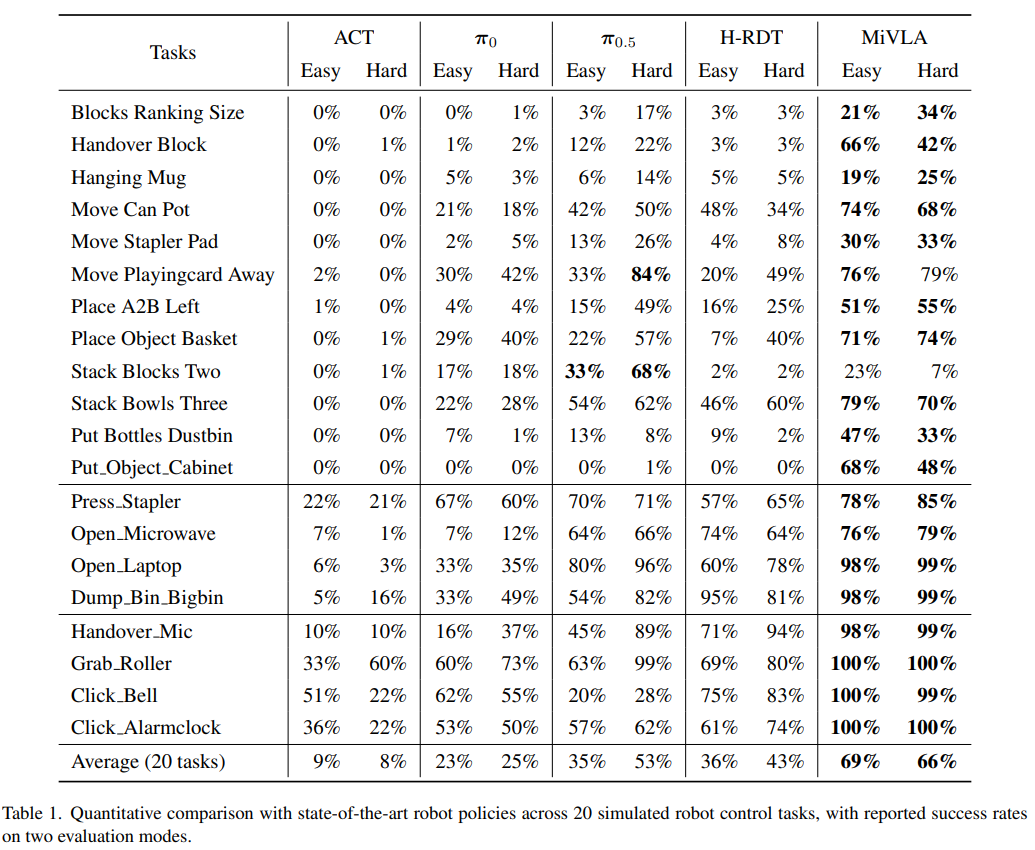 | Tasks | ACT |  | $\pi_0$ |  | $\pi_{0.5}$ |  | H-RDT |  | MiVLA |  |
|---|---|---|---|---|---|---|---|---|---|---|
|  | Easy | Hard | Easy | Hard | Easy | Hard | Easy | Hard | Easy | Hard |
| Blocks Ranking Size | 0% | 0% | 0% | 1% | 3% | 17% | 3% | 3% | 21% | 34% |
| Handover Block | 0% | 1% | 1% | 2% | 12% | 22% | 3% | 3% | 66% | 42% |
| Hanging Mug | 0% | 0% | 5% | 3% | 6% | 14% | 5% | 5% | 19% | 25% |
| Move Can Pot | 0% | 0% | 21% | 18% | 42% | 50% | 48% | 34% | 74% | 68% |
| Move Stapler Pad | 0% | 0% | 2% | 5% | 13% | 26% | 4% | 8% | 30% | 33% |
| Move Playingcard Away | 2% | 0% | 30% | 42% | 33% | 84% | 20% | 49% | 76% | 79% |
| Place A2B Left | 1% | 0% | 4% | 4% | 15% | 49% | 16% | 25% | 51% | 55% |
| Place Object Basket | 0% | 1% | 29% | 40% | 22% | 57% | 7% | 40% | 71% | 74% |
| Stack Blocks Two | 0% | 1% | 17% | 18% | 33% | 68% | 2% | 2% | 23% | 7% |
| Stack Bowls Three | 0% | 0% | 22% | 28% | 54% | 62% | 46% | 60% | 79% | 70% |
| Put Bottles Dustbin | 0% | 0% | 7% | 1% | 13% | 8% | 9% | 2% | 47% | 33% |
| Put_Object_Cabinet | 0% | 0% | 0% | 0% | 0% | 1% | 0% | 0% | 68% | 48% |
| Press_Stapler | 22% | 21% | 67% | 60% | 70% | 71% | 57% | 65% | 78% | 85% |
| Open_Microwave | 7% | 1% | 7% | 12% | 64% | 66% | 74% | 64% | 76% | 79% |
| Open_Laptop | 6% | 3% | 33% | 35% | 80% | 96% | 60% | 78% | 98% | 99% |
| Dump_Bin_Bigbin | 5% | 16% | 33% | 49% | 54% | 82% | 95% | 81% | 98% | 99% |
| Handover_Mic | 10% | 10% | 16% | 37% | 45% | 89% | 71% | 94% | 98% | 99% |
| Grab_Roller | 33% | 60% | 60% | 73% | 63% | 99% | 69% | 80% | 100% | 100% |
| Click_Bell | 51% | 22% | 62% | 55% | 20% | 28% | 75% | 83% | 100% | 99% |
| Click_Alarmclock | 36% | 22% | 53% | 50% | 57% | 62% | 61% | 74% | 100% | 100% |
| Average (20 tasks) | 9% | 8% | 23% | 25% | 35% | 53% | 36% | 43% | 69% | 66% |

Table 1. Quantitative comparison with state-of-the-art robot policies across 20 simulated robot control tasks, with reported success rates on two evaluation modes.